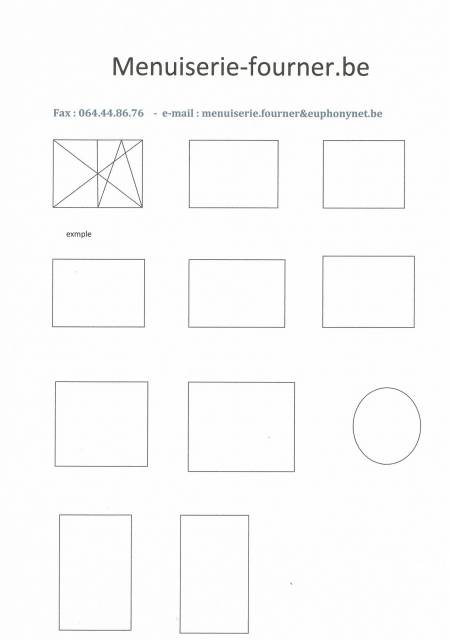 Menuiserie-fourner.be

Fax : 064.44.86.76 - e-mail : menuiserie.fourner&euphonynet.be

exmple